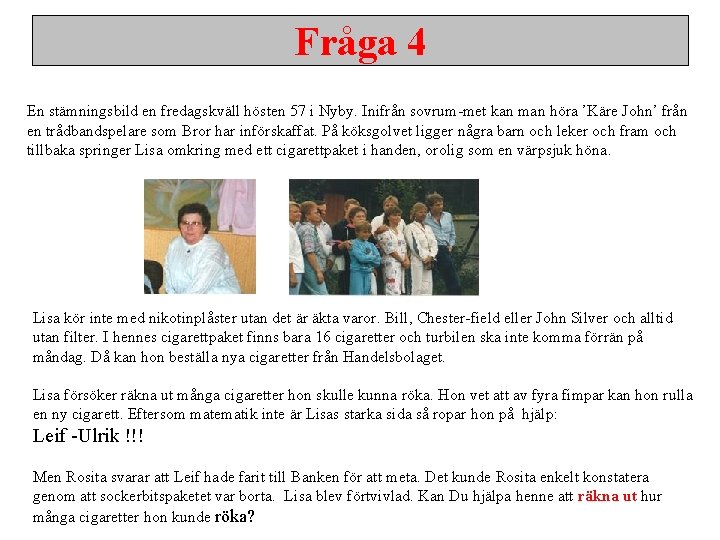 Fråga 4

En stämningsbild en fredagskväll hösten 57 i Nyby. Inifrån sovrum-met kan man höra 'Käre John' från en trådbandspelare som Bror har införskaffat. På köksgolvet ligger några barn och leker och fram och tillbaka springer Lisa omkring med ett cigarettpaket i handen, orolig som en värpsjuk höna.

Lisa kör inte med nikotinplåster utan det är äkta varor. Bill, Chester-field eller John Silver och alltid utan filter. I hennes cigarettpaket finns bara 16 cigaretter och turbilen ska inte komma förrän på måndag. Då kan hon beställa nya cigaretter från Handelsbolaget.

Lisa försöker räkna ut många cigaretter hon skulle kunna röka. Hon vet att av fyra fimpar kan hon rulla en ny cigarett. Eftersom matematik inte är Lisas starka sida så ropar hon på hjälp:

Leif -Ulrik !!!

Men Rosita svarar att Leif hade farit till Banken för att meta. Det kunde Rosita enkelt konstatera genom att sockerbitspaketet var borta. Lisa blev förtvivlad. Kan Du hjälpa henne att räkna ut hur många cigaretter hon kunde röka?